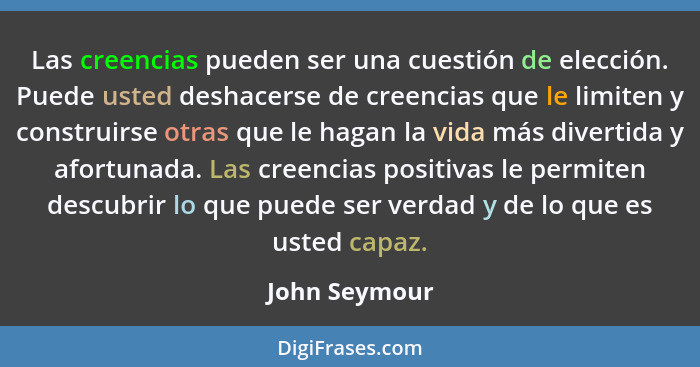 Las creencias pueden ser una cuestión de elección. Puede usted deshacerse de creencias que le limiten y construirse otras que le hagan la vida más divertida y afortunada. Las creencias positivas le permiten descubrir lo que puede ser verdad y de lo que es usted capaz.

John Seymour

DigiFrases.com